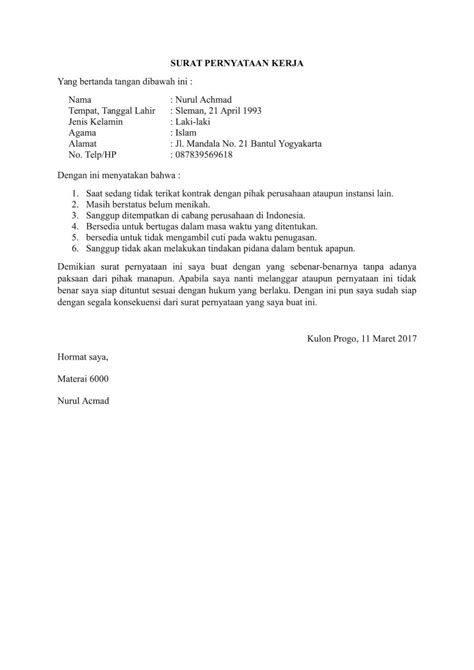 SURAT PERNYATAAN KERJA

Yang bertanda tangan dibawah ini :

Nama : Nurul Achmad
Tempat, Tanggal Lahir : Sleman, 21 April 1993
Jenis Kelamin : Laki-laki
Agama : Islam
Alamat : Jl. Mandala No. 21 Bantul Yogyakarta
No. Telp/HP : 087839569618

Dengan ini menyatakan bahwa :

1. Saat sedang tidak terikat kontrak dengan pihak perusahaan ataupun instansi lain.
2. Masih berstatus belum menikah.
3. Sanggup ditempatkan di cabang perusahaan di Indonesia.
4. Bersedia untuk bertugas dalam masa waktu yang ditentukan.
5. bersedia untuk tidak mengambil cuti pada waktu penugasan.
6. Sanggup tidak akan melakukan tindakan pidana dalam bentuk apapun.

Demikian surat pernyataan ini saya buat dengan yang sebenar-benarnya tanpa adanya paksaan dari pihak manapun. Apabila saya nanti melanggar ataupun pernyataan ini tidak benar saya siap dituntut sesuai dengan hukum yang berlaku. Dengan ini pun saya sudah siap dengan segala konsekuensi dari surat pernyataan yang saya buat ini.

Kulon Progo, 11 Maret 2017

Hormat saya,

Materai 6000

Nurul Acmad